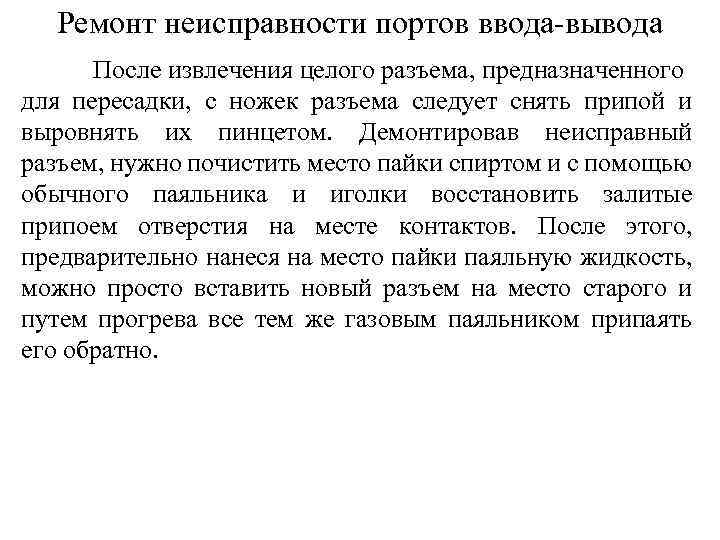 Ремонт неисправности портов ввода-вывода

После извлечения целого разъема, предназначенного для пересадки, с ножек разъема следует снять припой и выровнять их пинцетом. Демонтировав неисправный разъем, нужно почистить место пайки спиртом и с помощью обычного паяльника и иголки восстановить залитые припоем отверстия на месте контактов. После этого, предварительно нанеся на место пайки паяльную жидкость, можно просто вставить новый разъем на место старого и путем прогрева все тем же газовым паяльником припаять его обратно.